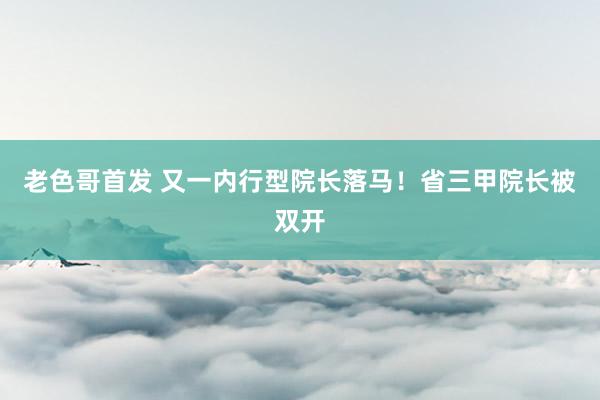 老色哥首发 又一内行型院长落马！省三甲院长被双开